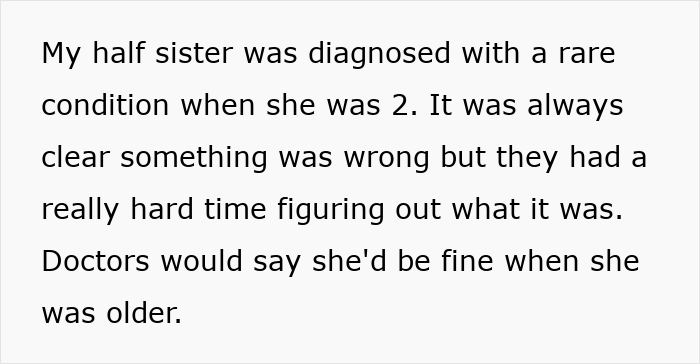 My half sister was diagnosed with a rare condition when she was 2. It was always clear something was wrong but they had a really hard time figuring out what it was. Doctors would say she'd be fine when she was older.